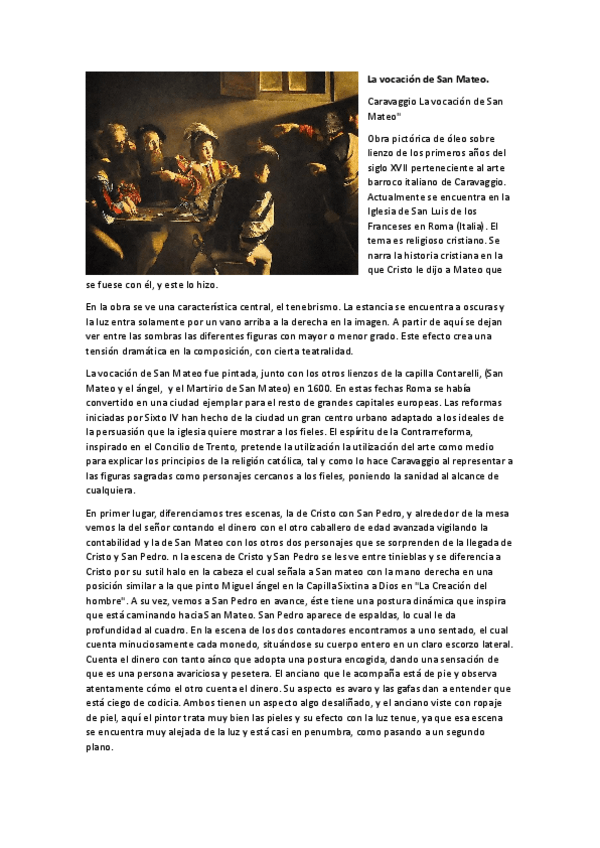 La vocación de San Mateo.

Caravaggio La vocación de San Mateo"

Obra pictórica de óleo sobre lienzo de los primeros años del siglo XVII perteneciente al arte barroco italiano de Caravaggio. Actualmente se encuentra en la Iglesia de San Luis de los Franceses en Roma (Italia). El tema es religioso cristiano. Se narra la historia cristiana en la que Cristo le dijo a Mateo que se fuese con él, y este lo hizo.

En la obra se ve una característica central, el tenebrismo. La estancia se encuentra a oscuras y la luz entra solamente por un vano arriba a la derecha en la imagen. A partir de aquí se dejan ver entre las sombras las diferentes figuras con mayor o menor grado. Este efecto crea una tensión dramática en la composición, con cierta teatralidad.

La vocación de San Mateo fue pintada, junto con los otros lienzos de la capilla Contarelli, (San Mateo y el ángel, y el Martirio de San Mateo) en 1600. En estas fechas Roma se había convertido en una ciudad ejemplar para el resto de grandes capitales europeas. Las reformas iniciadas por Sixto IV han hecho de la ciudad un gran centro urbano adaptado a los ideales de la persuasión que la iglesia quiere mostrar a los fieles. El espíritu de la Contrarreforma, inspirado en el Concilio de Trento, pretende la utilización la utilización del arte como medio para explicar los principios de la religión católica, tal y como lo hace Caravaggio al representar a las figuras sagradas como personajes cercanos a los fieles, poniendo la sanidad al alcance de cualquiera.

En primer lugar, diferenciamos tres escenas, la de Cristo con San Pedro, y alrededor de la mesa vemos la del señor contando el dinero con el otro caballero de edad avanzada vigilando la contabilidad y la de San Mateo con los otros dos personajes que se sorprenden de la llegada de Cristo y San Pedro. n la escena de Cristo y San Pedro se les ve entre tinieblas y se diferencia a Cristo por su sutil halo en la cabeza el cual señala a San mateo con la mano derecha en una posición similar a la que pinto Miguel ángel en la Capilla Sixtina a Dios en "La Creación del hombre". A su vez, vemos a San Pedro en avance, éste tiene una postura dinámica que inspira que está caminando hacia San Mateo. San Pedro aparece de espaldas, lo cual le da profundidad al cuadro. En la escena de los dos contadores encontramos a uno sentado, el cual cuenta minuciosamente cada monedo, situándose su cuerpo entero en un claro escorzo lateral. Cuenta el dinero con tanto aínco que adopta una postura encogida, dando una sensación de que es una persona avariciosa y pesetera. El anciano que le acompaña está de pie y observa atentamente cómo el otro cuenta el dinero. Su aspecto es avaro y las gafas dan a entender que está ciego de codicia. Ambos tienen un aspecto algo desaliñado, y el anciano viste con ropaje de piel, aquí el pintor trata muy bien las pieles y su efecto con la luz tenue, ya que esa escena se encuentra muy alejada de la luz y está casi en penumbra, como pasando a un segundo plano.